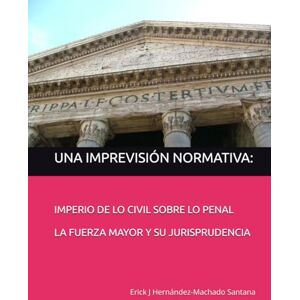 RIPPA·L·F·COS·TERTIVM·FE

UNA IMPREVISIÓN NORMATIVA:

IMPERIO DE LO CIVIL SOBRE LO PENAL

LA FUERZA MAYOR Y SU JURISPRUDENCIA

Erick J Hernández-Machado Santana